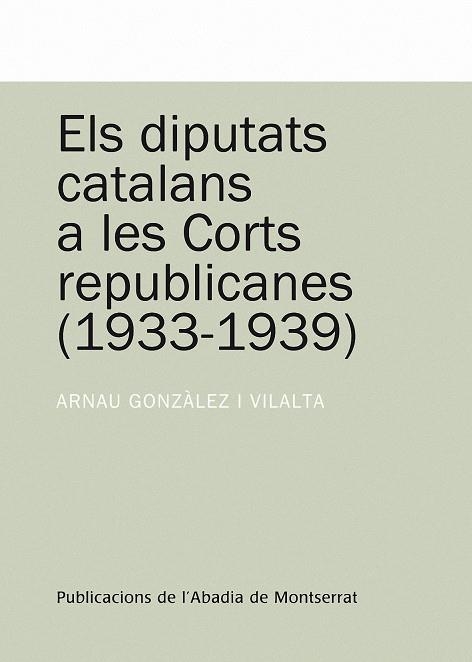 Els diputats catalans a les Corts republicanes (1933-1939)

ARNAU GONZÀLEZ I VILALTA

Publicacions de l'Abadia de Montserrat